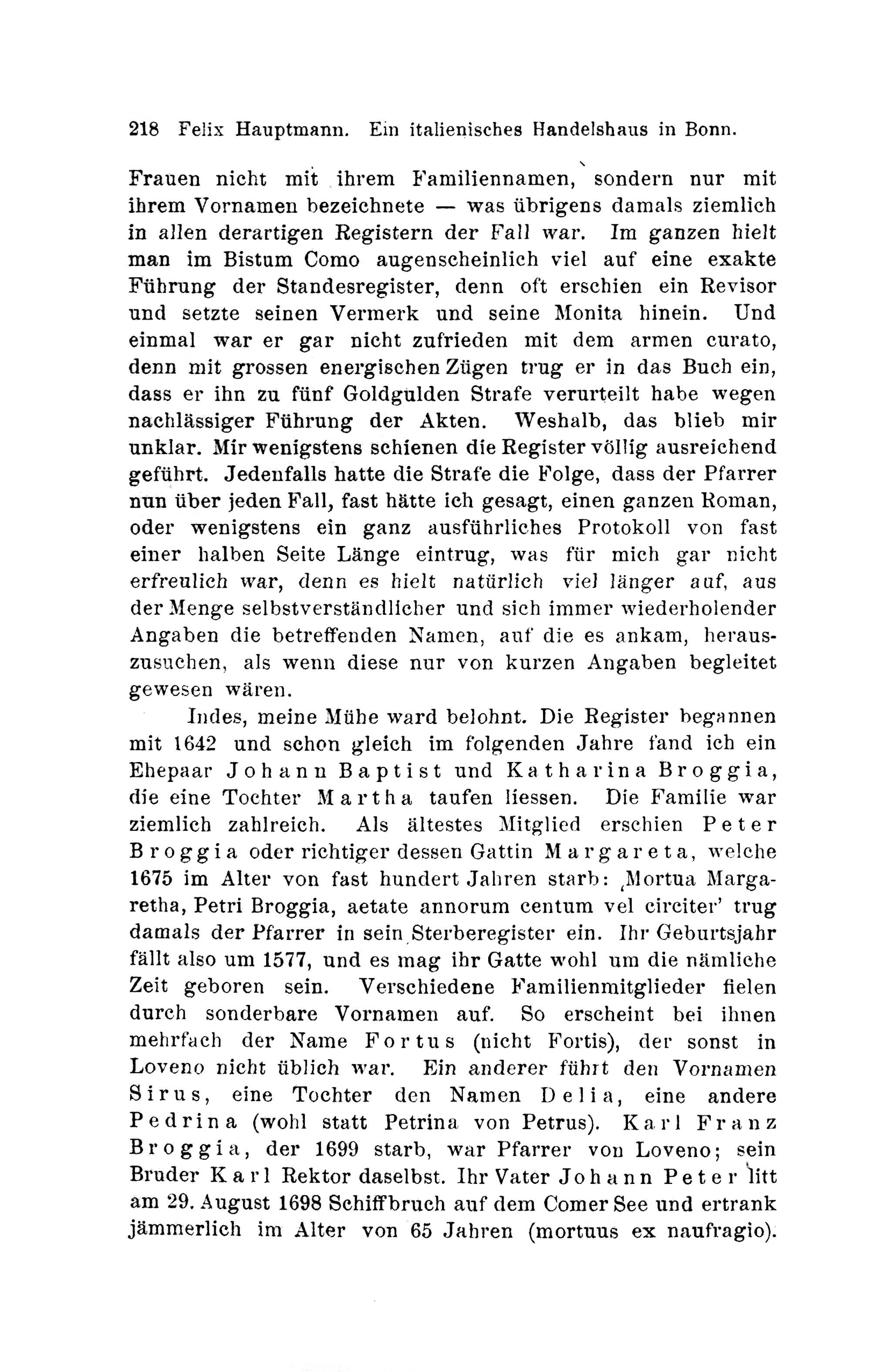 218 Felix Hauptmann. Ein italienisches Handelshaus in Bonn.

Frauen nicht mit ihrem Familiennamen, sondern nur mit ihrem Vornamen bezeichnete — was übrigens damals ziemlich in allen derartigen Registern der Fall war. Im ganzen hielt man im Bistum Como augenscheinlich viel auf eine exakte Führung der Standesregister, denn oft erschien ein Revisor und setzte seinen Vermerk und seine Monita hinein. Und einmal war er gar nicht zufrieden mit dem armen curato, denn mit grossen energischen Zügen trug er in das Buch ein, dass er ihn zu fünf Goldgulden Strafe verurteilt habe wegen nachlässiger Führung der Akten. Weshalb, das blieb mir unklar. Mir wenigstens schienen die Register völlig ausreichend geführt. Jedenfalls hatte die Strafe die Folge, dass der Pfarrer nun über jeden Fall, fast hätte ich gesagt, einen ganzen Roman, oder wenigstens ein ganz ausführliches Protokoll von fast einer halben Seite Länge eintrug, was für mich gar nicht erfreulich war, denn es hielt natürlich viel länger auf, aus der Menge selbstverständlicher und sich immer wiederholender Angaben die betreffenden Namen, auf die es ankam, herauszusuchen, als wenn diese nur von kurzen Angaben begleitet gewesen wären.

Indes, meine Mühe ward belohnt. Die Register begannen mit 1642 und schon gleich im folgenden Jahre fand ich ein Ehepaar Johann Baptist und Katharina Broggia, die eine Tochter Martha taufen liessen. Die Familie war ziemlich zahlreich. Als ältestes Mitglied erschien Peter Broggia oder richtiger dessen Gattin Margareta, welche 1675 im Alter von fast hundert Jahren starb: ‚Mortua Margaretha, Petri Broggia, aetate annorum centum vel circiter' trug damals der Pfarrer in sein Sterberegister ein. Ihr Geburtsjahr fällt also um 1577, und es mag ihr Gatte wohl um die nämliche Zeit geboren sein. Verschiedene Familienmitglieder fielen durch sonderbare Vornamen auf. So erscheint bei ihnen mehrfach der Name Fortus (nicht Fortis), der sonst in Loveno nicht üblich war. Ein anderer führt den Vornamen Sirus, eine Tochter den Namen Delia, eine andere Pedrina (wohl statt Petrina von Petrus). Karl Franz Broggia, der 1699 starb, war Pfarrer von Loveno; sein Bruder Karl Rektor daselbst. Ihr Vater Johann Peter litt am 29. August 1698 Schiffbruch auf dem Comer See und ertrank jämmerlich im Alter von 65 Jahren (mortuus ex naufragio).